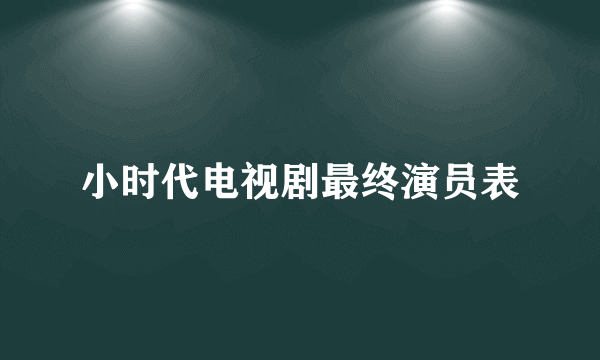 小时代电视剧最终演员表